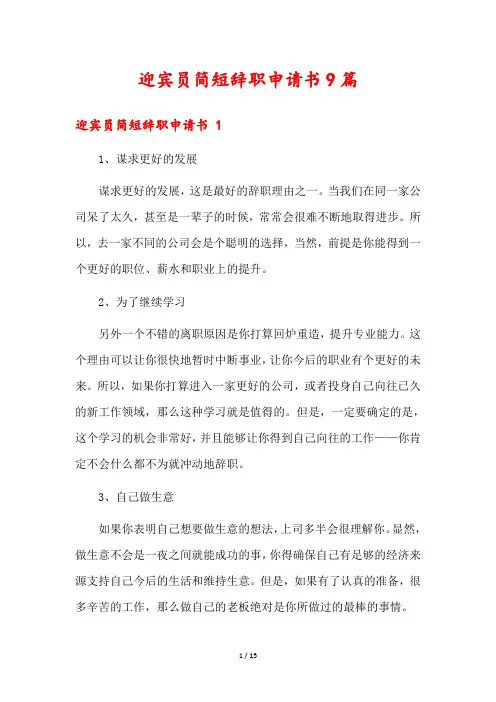 迎宾员简短辞职申请书9篇

迎宾员简短辞职申请书 1

1、谋求更好的发展

谋求更好的发展，这是最好的辞职理由之一。当我们在同一家公司呆了太久，甚至是一辈子的时候，常常会很难不断地取得进步。所以，去一家不同的公司会是个聪明的选择，当然，前提是你能得到一个更好的职位、薪水和职业上的提升。

2、为了继续学习

另外一个不错的离职原因是你打算回炉重造，提升专业能力。这个理由可以让你很快地暂时中断事业，让你今后的职业有个更好的未来。所以，如果你打算进入一家更好的公司，或者投身自己向往已久的新工作领域，那么这种学习就是值得的。但是，一定要确定的是，这个学习的机会非常好，并且能够让你得到自己向往的工作——你肯定不会什么都不为就冲动地辞职。

3、自己做生意

如果你表明自己想要做生意的想法，上司多半会很理解你。显然，做生意不会是一夜之间就能成功的事，你得确保自己有足够的经济来源支持自己今后的生活和维持生意。但是，如果有了认真的准备，很多辛苦的工作，那么做自己的老板绝对是你所做过的最棒的事情。

1 / 15